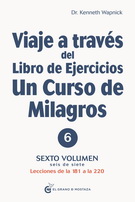 Dr. Kenneth Wapnick

Viaje a través del Libro de Ejercicios Un Curso de Milagros

6

SEXTO VOLUMEN
seis de siete
Lecciones de la 181 a la 220

EL GRANO DE MOSTAZA